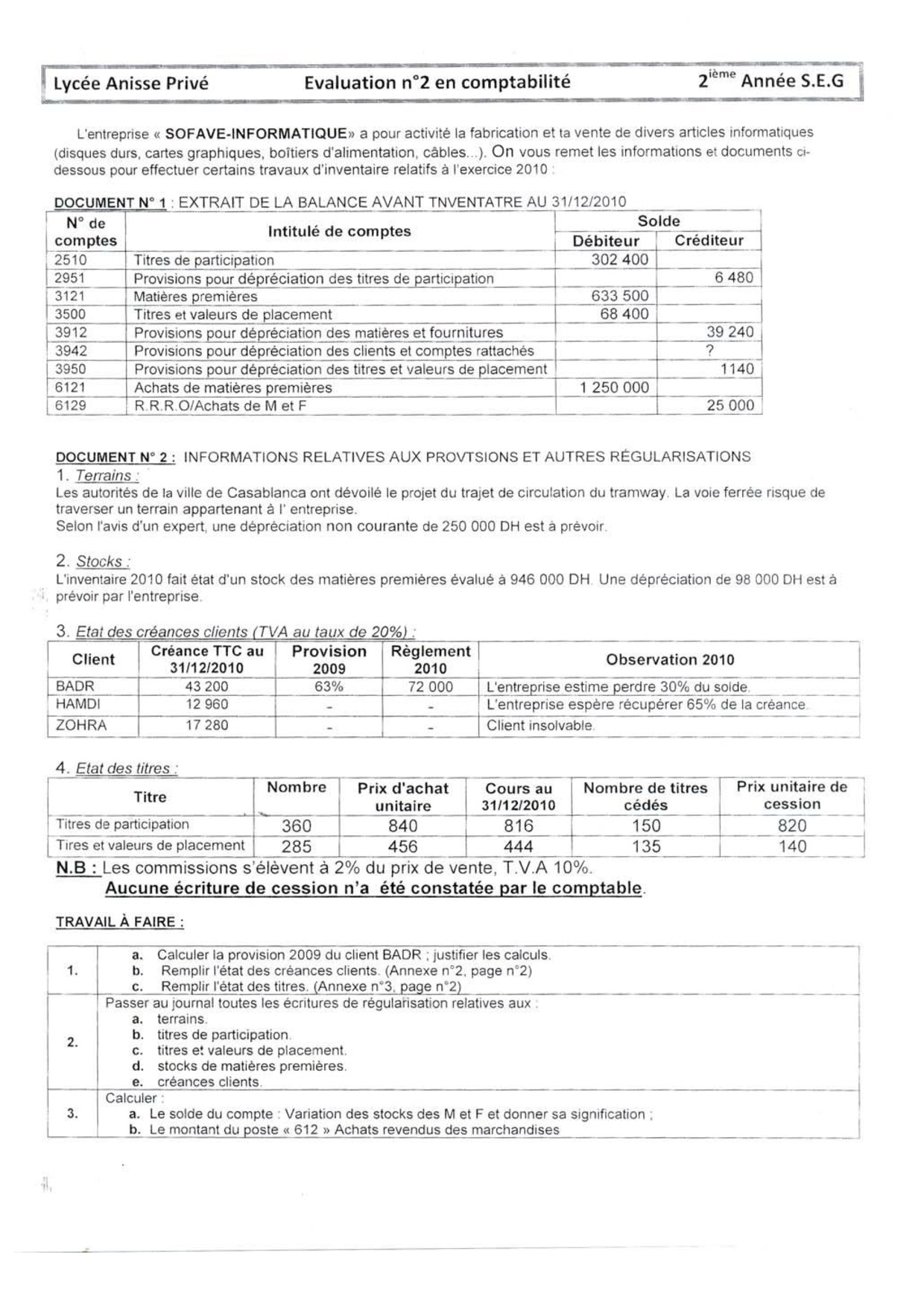 Lycée Anisse Privé Evaluation n°2 en comptabilité $2^{ième}$ Année S.E.G

L'entreprise « SOFAVE-INFORMATIQUE» a pour activité la fabrication et ta vente de divers articles informatiques (disques durs, cartes graphiques, boîtiers d'alimentation, câbles...). On vous remet les informations et documents ci-dessous pour effectuer certains travaux d'inventaire relatifs à l'exercice 2010 :

DOCUMENT N° 1 : EXTRAIT DE LA BALANCE AVANT TNVENTATRE AU 31/12/2010

| N° de comptes | Intitulé de comptes | Solde Débiteur | Solde Créditeur |
|---|---|---|---|
| 2510 | Titres de participation | 302 400 | |
| 2951 | Provisions pour dépréciation des titres de participation | | 6 480 |
| 3121 | Matières premières | 633 500 | |
| 3500 | Titres et valeurs de placement | 68 400 | |
| 3912 | Provisions pour dépréciation des matières et fournitures | | 39 240 |
| 3942 | Provisions pour dépréciation des clients et comptes rattachés | | ? |
| 3950 | Provisions pour dépréciation des titres et valeurs de placement | | 1140 |
| 6121 | Achats de matières premières | 1 250 000 | |
| 6129 | R.R.R.O/Achats de M et F | | 25 000 |

DOCUMENT N° 2 : INFORMATIONS RELATIVES AUX PROVTSIONS ET AUTRES RÉGULARISATIONS

1. Terrains :
Les autorités de la ville de Casablanca ont dévoilé le projet du trajet de circulation du tramway. La voie ferrée risque de traverser un terrain appartenant à l' entreprise.
Selon l'avis d'un expert, une dépréciation non courante de 250 000 DH est à prévoir.

2. Stocks :
L'inventaire 2010 fait état d'un stock des matières premières évalué à 946 000 DH. Une dépréciation de 98 000 DH est à prévoir par l'entreprise.

3. Etat des créances clients (TVA au taux de 20%) :

| Client | Créance TTC au 31/12/2010 | Provision 2009 | Règlement 2010 | Observation 2010 |
|---|---|---|---|---|
| BADR | 43 200 | 63% | 72 000 | L'entreprise estime perdre 30% du solde. |
| HAMDI | 12 960 | - | - | L'entreprise espère récupérer 65% de la créance. |
| ZOHRA | 17 280 | - | - | Client insolvable. |

4. Etat des titres :

| Titre | Nombre | Prix d'achat unitaire | Cours au 31/12/2010 | Nombre de titres cédés | Prix unitaire de cession |
|---|---|---|---|---|---|
| Titres de participation | 360 | 840 | 816 | 150 | 820 |
| Tires et valeurs de placement | 285 | 456 | 444 | 135 | 140 |

N.B : Les commissions s'élèvent à 2% du prix de vente, T.V.A 10%.
Aucune écriture de cession n'a été constatée par le comptable.

TRAVAIL À FAIRE :

| | |
|---|---|
| 1. | a. Calculer la provision 2009 du client BADR ; justifier les calculs. b. Remplir l'état des créances clients. (Annexe n°2, page n°2) c. Remplir l'état des titres. (Annexe n°3, page n°2) |
| 2. | Passer au journal toutes les écritures de régularisation relatives aux : a. terrains. b. titres de participation. c. titres et valeurs de placement. d. stocks de matières premières. e. créances clients. |
| 3. | Calculer : a. Le solde du compte : Variation des stocks des M et F et donner sa signification ; b. Le montant du poste « 612 » Achats revendus des marchandises |